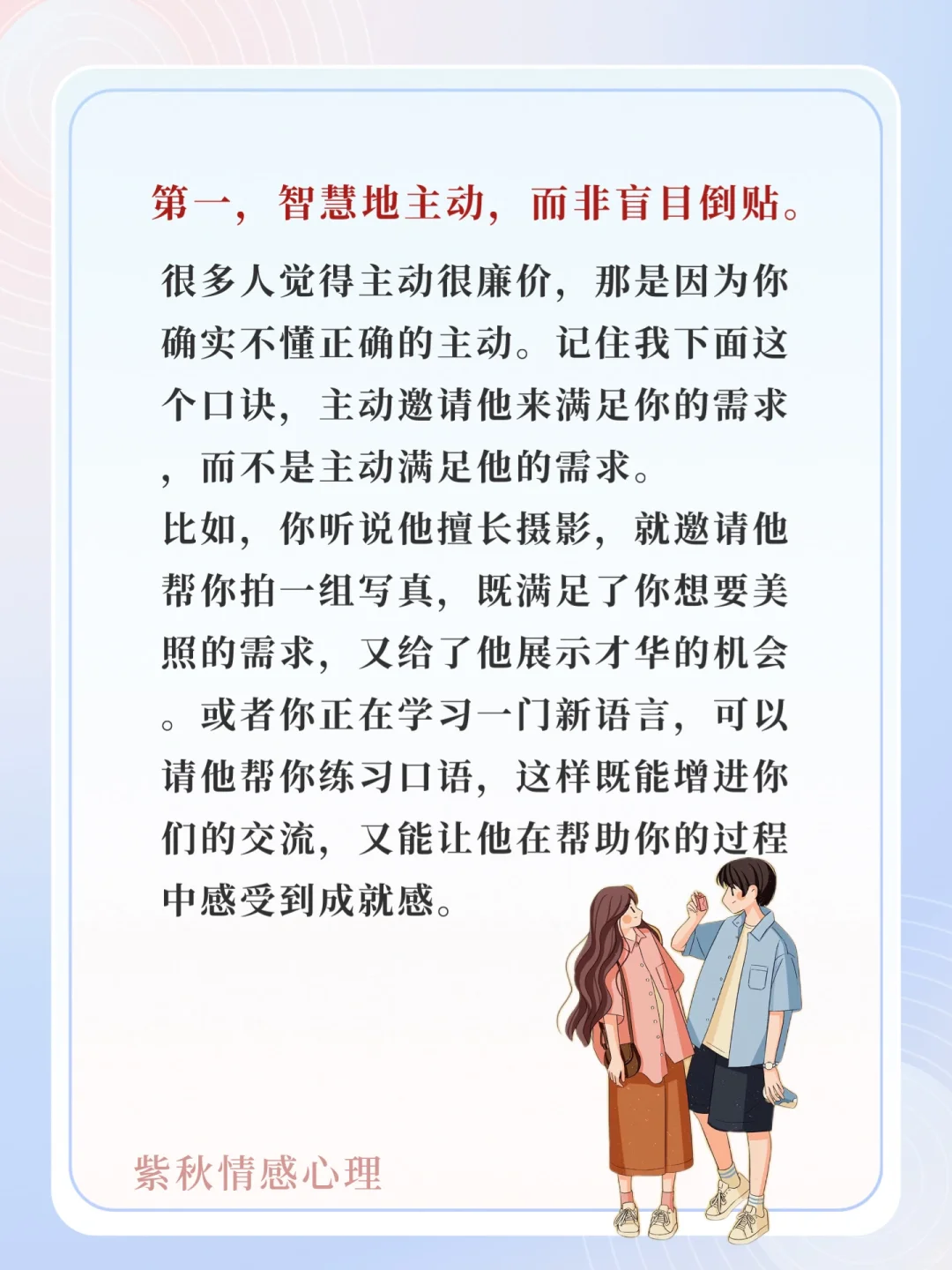 第一，智慧地主动，而非盲目倒贴。

很多人觉得主动很廉价，那是因为你确实不懂正确的主动。记住我下面这个口诀，主动邀请他来满足你的需求，而不是主动满足他的需求。

比如，你听说他擅长摄影，就邀请他帮你拍一组写真，既满足了你想要美照的需求，又给了他展示才华的机会。或者你正在学习一门新语言，可以请他帮你练习口语，这样既能增进你们的交流，又能让他在帮助你的过程中感受到成就感。

紫秋情感心理